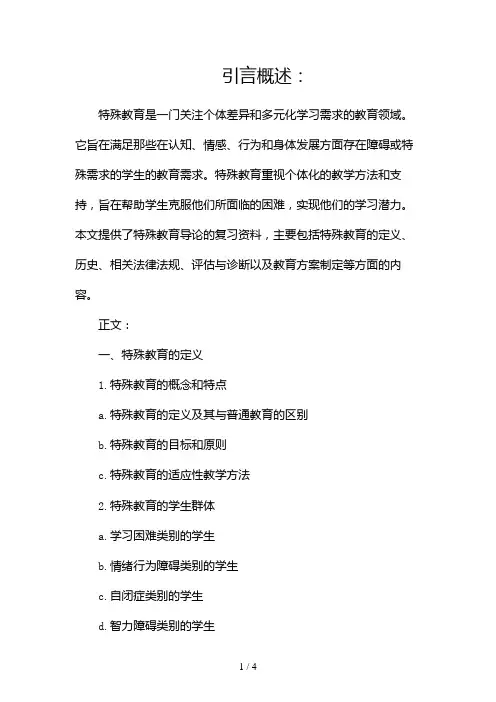 引言概述：

特殊教育是一门关注个体差异和多元化学习需求的教育领域。它旨在满足那些在认知、情感、行为和身体发展方面存在障碍或特殊需求的学生的教育需求。特殊教育重视个体化的教学方法和支持，旨在帮助学生克服他们所面临的困难，实现他们的学习潜力。本文提供了特殊教育导论的复习资料，主要包括特殊教育的定义、历史、相关法律法规、评估与诊断以及教育方案制定等方面的内容。

正文：

一、特殊教育的定义

1. 特殊教育的概念和特点

a. 特殊教育的定义及其与普通教育的区别

b. 特殊教育的目标和原则

c. 特殊教育的适应性教学方法

2. 特殊教育的学生群体

a. 学习困难类别的学生

b. 情绪行为障碍类别的学生

c. 自闭症类别的学生

d. 智力障碍类别的学生

1 / 4